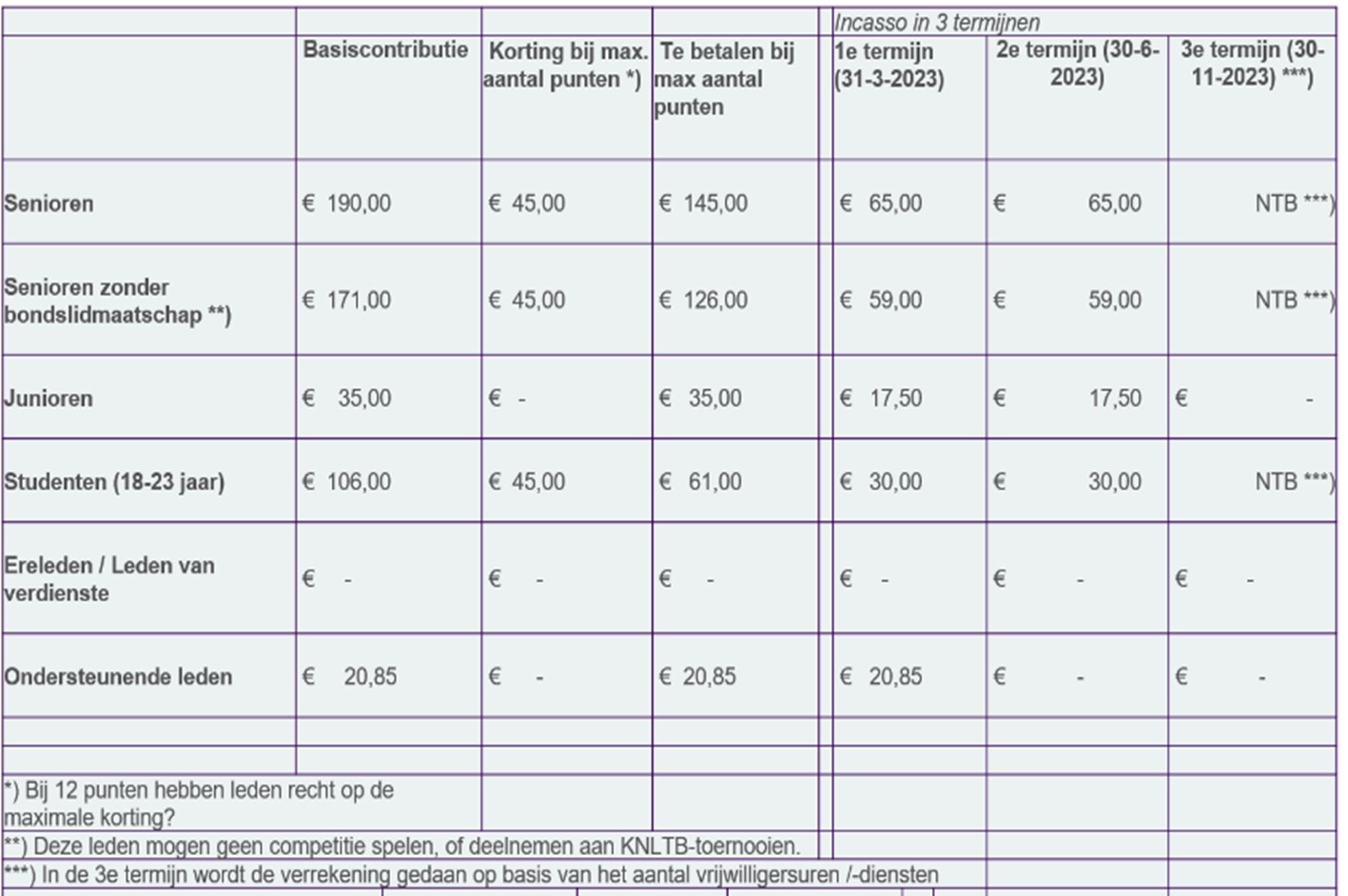 | | | | | Incasso in 3 termijnen | | |
|---|---|---|---|---|---|---|
| | Basiscontributie | Korting bij max. aantal punten *) | Te betalen bij max aantal punten | 1e termijn (31-3-2023) | 2e termijn (30-6-2023) | 3e termijn (30-11-2023) ***) |
| Senioren | € 190,00 | € 45,00 | € 145,00 | € 65,00 | € 65,00 | NTB ***) |
| Senioren zonder bondslidmaatschap **) | € 171,00 | € 45,00 | € 126,00 | € 59,00 | € 59,00 | NTB ***) |
| Junioren | € 35,00 | € - | € 35,00 | € 17,50 | € 17,50 | € - |
| Studenten (18-23 jaar) | € 106,00 | € 45,00 | € 61,00 | € 30,00 | € 30,00 | NTB ***) |
| Ereleden / Leden van verdienste | € - | € - | € - | € - | € - | € - |
| Ondersteunende leden | € 20,85 | € - | € 20,85 | € 20,85 | € - | € - |

*) Bij 12 punten hebben leden recht op de maximale korting?

**) Deze leden mogen geen competitie spelen, of deelnemen aan KNLTB-toernooien.

***) In de 3e termijn wordt de verrekening gedaan op basis van het aantal vrijwilligersuren /-diensten